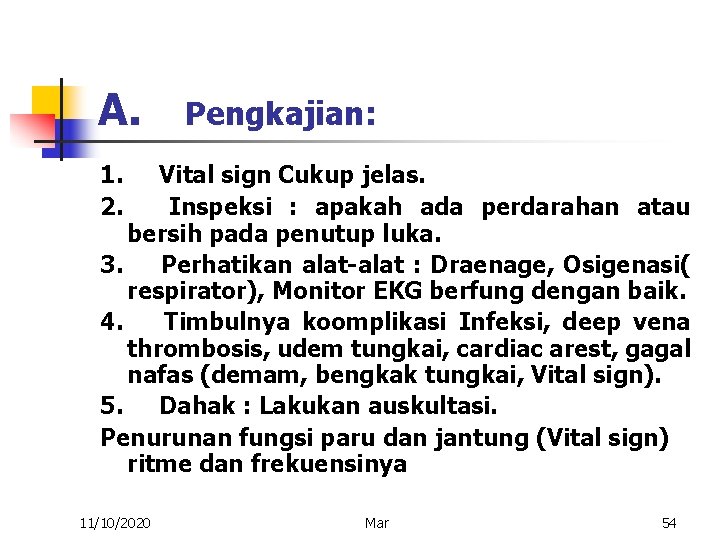 A. Pengkajian:

1. Vital sign Cukup jelas.

2. Inspeksi : apakah ada perdarahan atau bersih pada penutup luka.

3. Perhatikan alat-alat : Draenage, Osigenasi( respirator), Monitor EKG berfung dengan baik.

4. Timbulnya koomplikasi Infeksi, deep vena thrombosis, udem tungkai, cardiac arest, gagal nafas (demam, bengkak tungkai, Vital sign).

5. Dahak : Lakukan auskultasi.

Penurunan fungsi paru dan jantung (Vital sign) ritme dan frekuensinya

11/10/2020

Mar

54